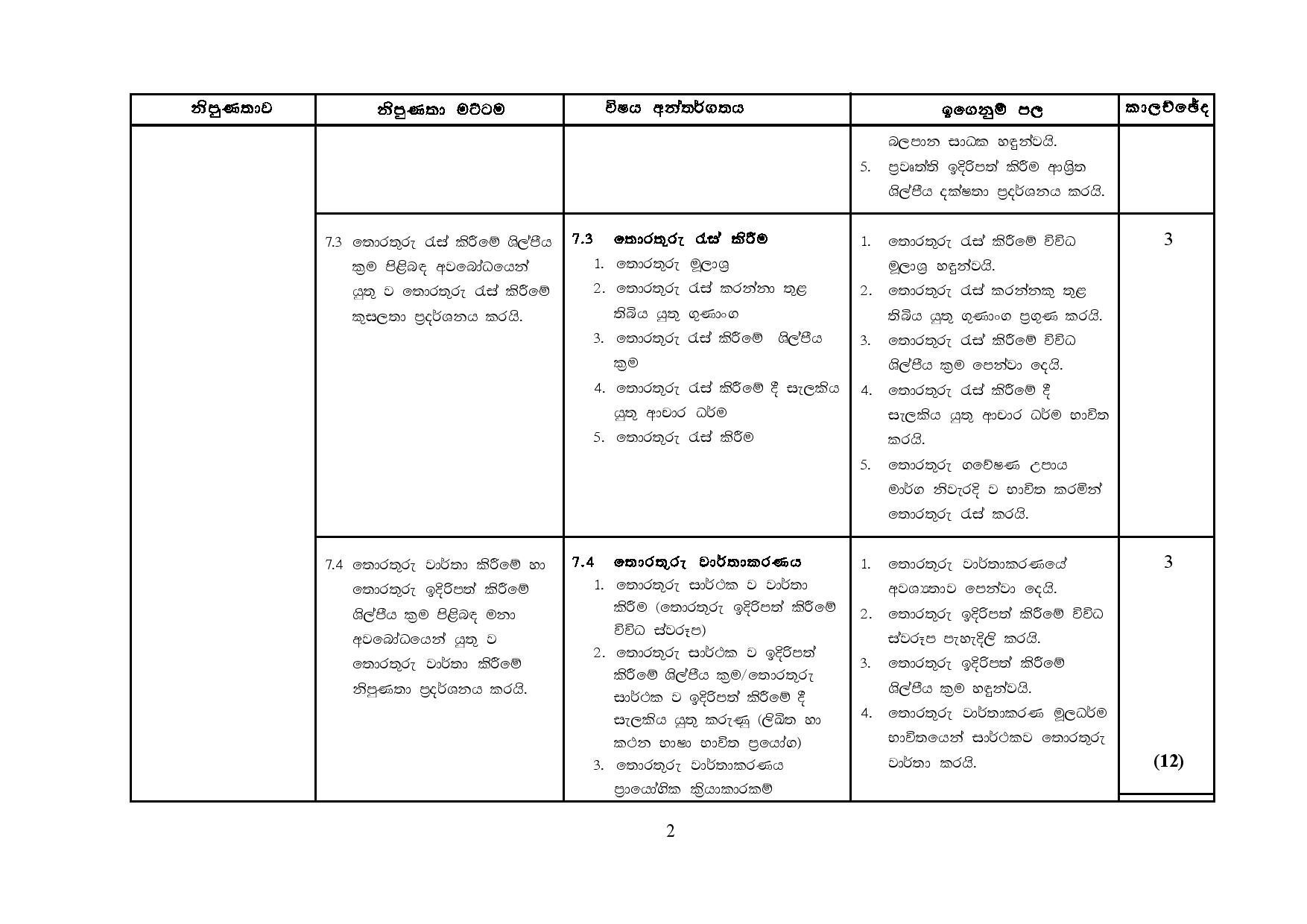 | නිපුණතාව | නිපුණතා මට්ටම | විෂය අන්තර්ගතය | ඉගෙනුම් පල | කාලච්ඡේද |
|---|---|---|---|---|
| | | | බලපාන සාධක හඳුන්වයි. 5. ප්‍රවෘත්ති ඉදිරිපත් කිරීම ආශ්‍රිත ශිල්පීය දක්ෂතා ප්‍රදර්ශනය කරයි. | |
| | 7.3 තොරතුරු රැස් කිරීමේ ශිල්පීය ක්‍රම පිළිබඳ අවබෝධයෙන් යුතු ව තොරතුරු රැස් කිරීමේ කුසලතා ප්‍රදර්ශනය කරයි. | **7.3 තොරතුරු රැස් කිරීම** 1. තොරතුරු මූලාශ්‍ර 2. තොරතුරු රැස් කරන්නා තුළ තිබිය යුතු ගුණාංග 3. තොරතුරු රැස් කිරීමේ ශිල්පීය ක්‍රම 4. තොරතුරු රැස් කිරීමේ දී සැලකිය යුතු ආචාර ධර්ම 5. තොරතුරු රැස් කිරීම | 1. තොරතුරු රැස් කිරීමේ විවිධ මූලාශ්‍ර හඳුන්වයි. 2. තොරතුරු රැස් කරන්නකු තුළ තිබිය යුතු ගුණාංග ප්‍රගුණ කරයි. 3. තොරතුරු රැස් කිරීමේ විවිධ ශිල්පීය ක්‍රම පෙන්වා දෙයි. 4. තොරතුරු රැස් කිරීමේ දී සැලකිය යුතු ආචාර ධර්ම භාවිත කරයි. 5. තොරතුරු ගවේෂණ උපාය මාර්ග නිවැරදි ව භාවිත කරමින් තොරතුරු රැස් කරයි. | 3 |
| | 7.4 තොරතුරු වාර්තා කිරීමේ හා තොරතුරු ඉදිරිපත් කිරීමේ ශිල්පීය ක්‍රම පිළිබඳ මනා අවබෝධයෙන් යුතු ව තොරතුරු වාර්තා කිරීමේ නිපුණතා ප්‍රදර්ශනය කරයි. | **7.4 තොරතුරු වාර්තාකරණය** 1. තොරතුරු සාර්ථක ව වාර්තා කිරීම (තොරතුරු ඉදිරිපත් කිරීමේ විවිධ ස්වරූප) 2. තොරතුරු සාර්ථක ව ඉදිරිපත් කිරීමේ ශිල්පීය ක්‍රම/තොරතුරු සාර්ථක ව ඉදිරිපත් කිරීමේ දී සැලකිය යුතු කරුණු (ලිඛිත හා කථන භාෂා භාවිත ප්‍රයෝග) 3. තොරතුරු වාර්තාකරණය ප්‍රායෝගික ක්‍රියාකාරකම් | 1. තොරතුරු වාර්තාකරණයේ අවශ්‍යතාව පෙන්වා දෙයි. 2. තොරතුරු ඉදිරිපත් කිරීමේ විවිධ ස්වරූප පැහැදිලි කරයි. 3. තොරතුරු ඉදිරිපත් කිරීමේ ශිල්පීය ක්‍රම හඳුන්වයි. 4. තොරතුරු වාර්තාකරණ මූලධර්ම භාවිතයෙන් සාර්ථකව තොරතුරු වාර්තා කරයි. | 3 **(12)** |

2